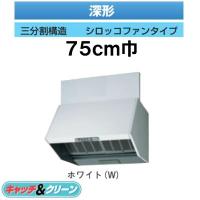 深形

三分割構造　シロッコファンタイプ

75cm巾

ホワイト(W)

キャッチ&クリーン